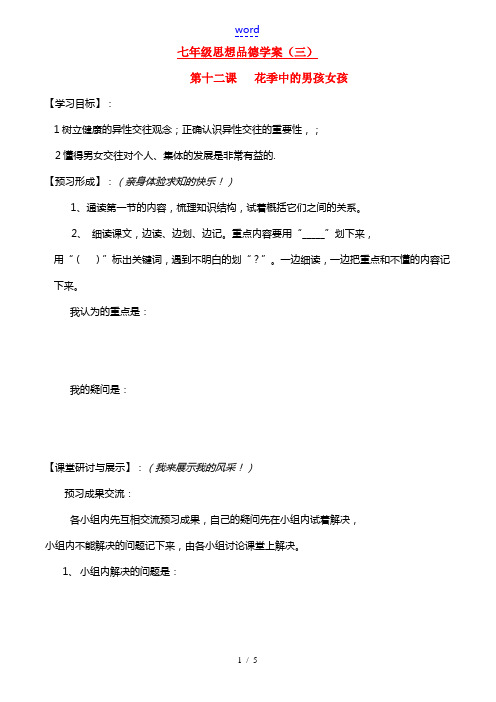 word

七年级思想品德学案（三）

第十二课　花季中的男孩女孩

【学习目标】：

1 树立健康的异性交往观念；正确认识异性交往的重要性，；

2 懂得男女交往对个人、集体的发展是非常有益的.

【预习形成】：（亲身体验求知的快乐！）

1、通读第一节的内容，梳理知识结构，试着概括它们之间的关系。

2、 细读课文，边读、边划、边记。重点内容要用“_____”划下来，用“（　）”标出关键词，遇到不明白的划“？”。一边细读，一边把重点和不懂的内容记下来。

我认为的重点是：

我的疑问是：

【课堂研讨与展示】：（我来展示我的风采！）

预习成果交流：

各小组内先互相交流预习成果，自己的疑问先在小组内试着解决，小组内不能解决的问题记下来，由各小组讨论课堂上解决。

1、小组内解决的问题是：

1 / 5